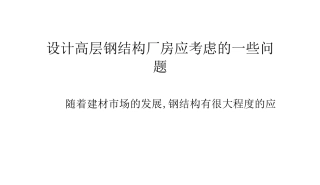 设计高层钢结构厂房应考虑的一些问题

随着建材市场的发展,钢结构有很大程度的应